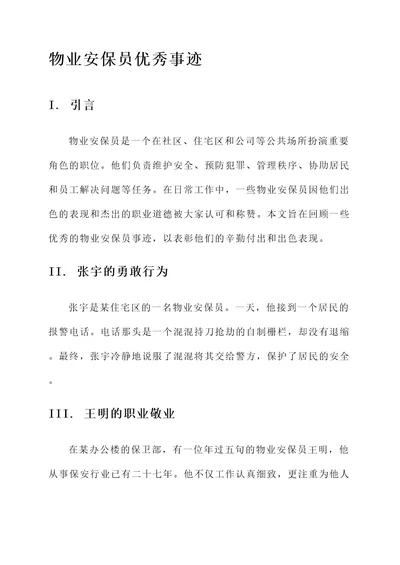 物业安保员优秀事迹

I. 引言

物业安保员是一个在社区、住宅区和公司等公共场所扮演重要角色的职位。他们负责维护安全、预防犯罪、管理秩序、协助居民和员工解决问题等任务。在日常工作中，一些物业安保员因他们出色的表现和杰出的职业道德被大家认可和称赞。本文旨在回顾一些优秀的物业安保员事迹，以表彰他们的辛勤付出和出色表现。

II. 张宇的勇敢行为

张宇是某住宅区的一名物业安保员。一天，他接到一个居民的报警电话。电话那头是一个混混持刀抢劫的自制栅栏，却没有退缩。最终，张宇冷静地说服了混混将其交给警方，保护了居民的安全。

III. 王明的职业敬业

在某办公楼的保卫部，有一位年过五旬的物业安保员王明，他从事保安行业已有二十七年。他不仅工作认真细致，更注重为他人